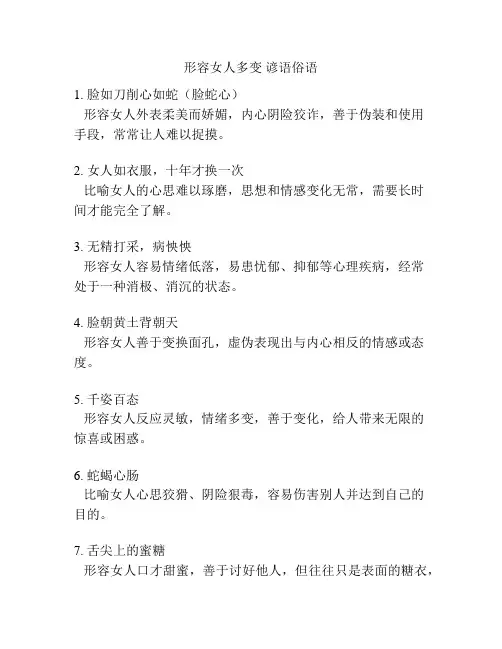 形容女人多变 谚语俗语

1. 脸如刀削心如蛇（脸蛇心）
形容女人外表柔美而娇媚，内心阴险狡诈，善于伪装和使用手段，常常让人难以捉摸。

2. 女人如衣服，十年才换一次
比喻女人的心思难以琢磨，思想和情感变化无常，需要长时间才能完全了解。

3. 无精打采，病怏怏
形容女人容易情绪低落，易患忧郁、抑郁等心理疾病，经常处于一种消极、消沉的状态。

4. 脸朝黄土背朝天
形容女人善于变换面孔，虚伪表现出与内心相反的情感或态度。

5. 千姿百态
形容女人反应灵敏，情绪多变，善于变化，给人带来无限的惊喜或困惑。

6. 蛇蝎心肠
比喻女人心思狡猾、阴险狠毒，容易伤害别人并达到自己的目的。

7. 舌尖上的蜜糖
形容女人口才甜蜜，善于讨好他人，但往往只是表面的糖衣，